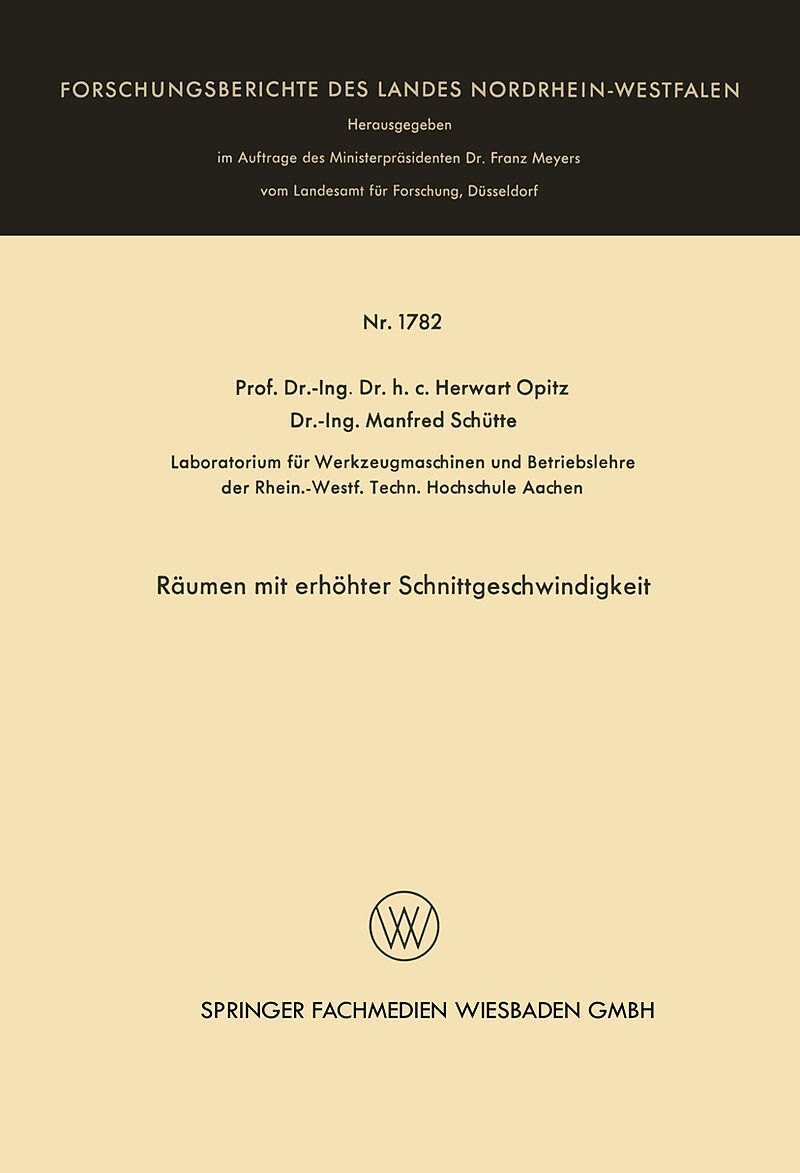 FORSCHUNGSBERICHTE DES LANDES NORDRHEIN-WESTFALEN
Herausgegeben
im Auftrage des Ministerpräsidenten Dr. Franz Meyers
vom Landesamt für Forschung, Düsseldorf

Nr. 1782

Prof. Dr.-Ing. Dr. h. c. Herwart Opitz
Dr.-Ing. Manfred Schütte

Laboratorium für Werkzeugmaschinen und Betriebslehre der Rhein.-Westf. Techn. Hochschule Aachen

Räumen mit erhöhter Schnittgeschwindigkeit

SPRINGER FACHMEDIEN WIESBADEN GMBH